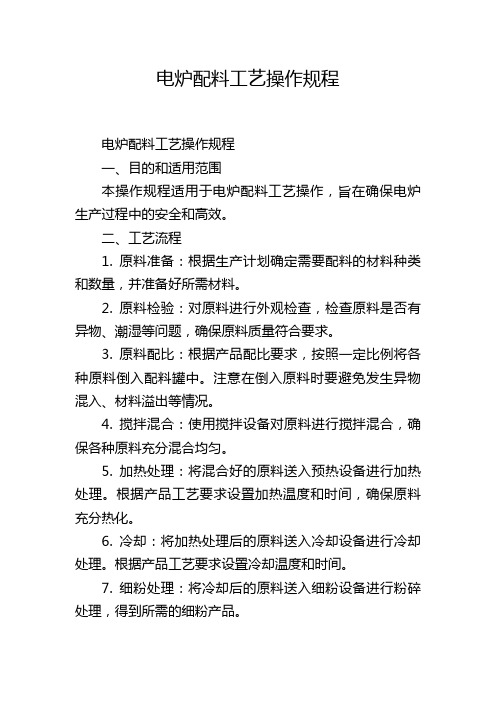 电炉配料工艺操作规程

电炉配料工艺操作规程

一、目的和适用范围

本操作规程适用于电炉配料工艺操作，旨在确保电炉生产过程中的安全和高效。

二、工艺流程

1. 原料准备：根据生产计划确定需要配料的材料种类和数量，并准备好所需材料。

2. 原料检验：对原料进行外观检查，检查原料是否有异物、潮湿等问题，确保原料质量符合要求。

3. 原料配比：根据产品配比要求，按照一定比例将各种原料倒入配料罐中。注意在倒入原料时要避免发生异物混入、材料溢出等情况。

4. 搅拌混合：使用搅拌设备对原料进行搅拌混合，确保各种原料充分混合均匀。

5. 加热处理：将混合好的原料送入预热设备进行加热处理。根据产品工艺要求设置加热温度和时间，确保原料充分热化。

6. 冷却：将加热处理后的原料送入冷却设备进行冷却处理。根据产品工艺要求设置冷却温度和时间。

7. 细粉处理：将冷却后的原料送入细粉设备进行粉碎处理，得到所需的细粉产品。